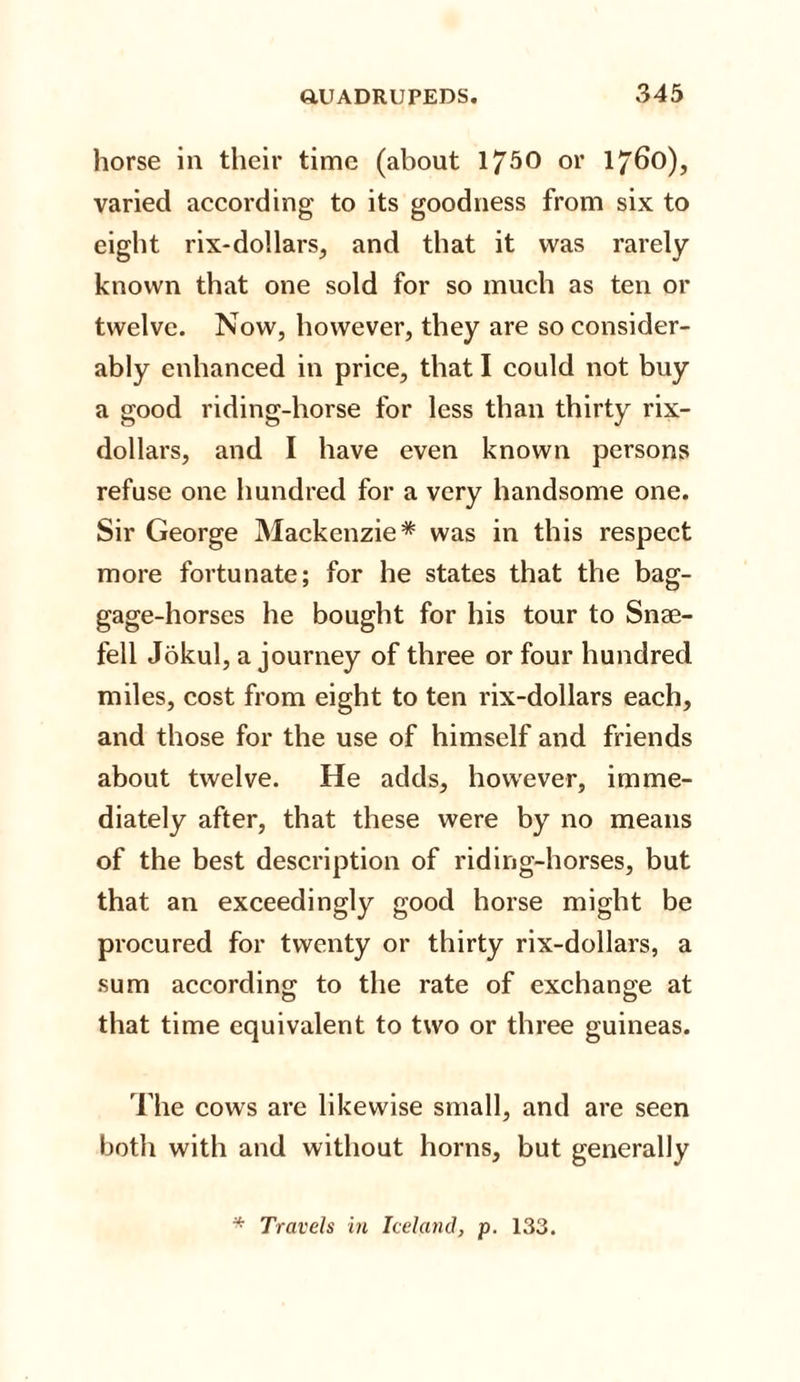 QUADRUPEDS. 345

horse in their time (about 1750 or 1760), varied according to its goodness from six to eight rix-dollars, and that it was rarely known that one sold for so much as ten or twelve. Now, however, they are so considerably enhanced in price, that I could not buy a good riding-horse for less than thirty rix-dollars, and I have even known persons refuse one hundred for a very handsome one. Sir George Mackenzie* was in this respect more fortunate; for he states that the baggage-horses he bought for his tour to Snæfell Jökul, a journey of three or four hundred miles, cost from eight to ten rix-dollars each, and those for the use of himself and friends about twelve. He adds, however, immediately after, that these were by no means of the best description of riding-horses, but that an exceedingly good horse might be procured for twenty or thirty rix-dollars, a sum according to the rate of exchange at that time equivalent to two or three guineas.

The cows are likewise small, and are seen both with and without horns, but generally

* Travels in Iceland, p. 133.